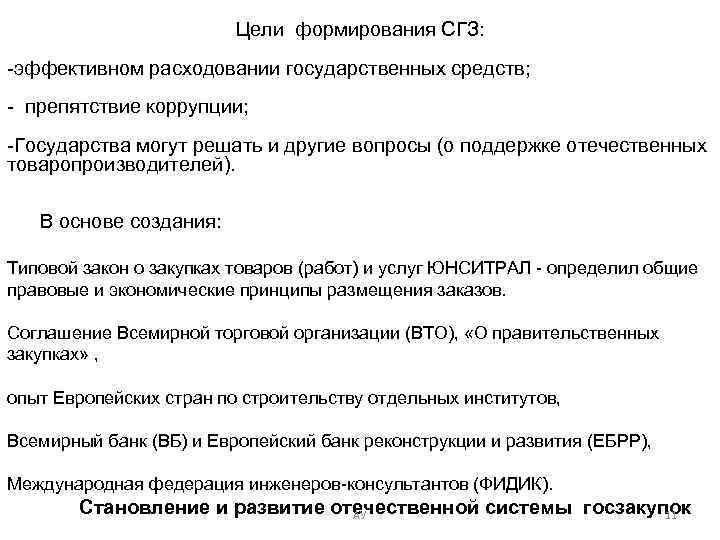 Цели формирования СГЗ:

-эффективном расходовании государственных средств;

- препятствие коррупции;

-Государства могут решать и другие вопросы (о поддержке отечественных товаропроизводителей).

В основе создания:

Типовой закон о закупках товаров (работ) и услуг ЮНСИТРАЛ - определил общие правовые и экономические принципы размещения заказов.

Соглашение Всемирной торговой организации (ВТО), «О правительственных закупках» ,

опыт Европейских стран по строительству отдельных институтов,

Всемирный банк (ВБ) и Европейский банк реконструкции и развития (ЕБРР),

Международная федерация инженеров-консультантов (ФИДИК).

Становление и развитие отечественной системы госзакупок

11